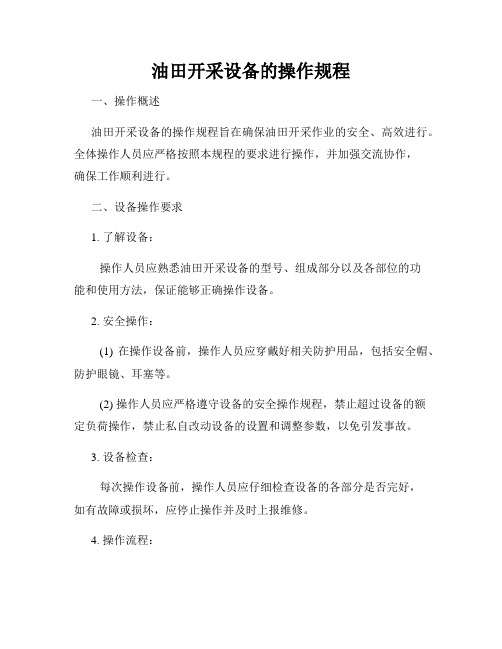 油田开采设备的操作规程

一、操作概述

油田开采设备的操作规程旨在确保油田开采作业的安全、高效进行。全体操作人员应严格按照本规程的要求进行操作，并加强交流协作，确保工作顺利进行。

二、设备操作要求

1. 了解设备：

操作人员应熟悉油田开采设备的型号、组成部分以及各部位的功能和使用方法，保证能够正确操作设备。

2. 安全操作：

(1) 在操作设备前，操作人员应穿戴好相关防护用品，包括安全帽、防护眼镜、耳塞等。

(2) 操作人员应严格遵守设备的安全操作规程，禁止超过设备的额定负荷操作，禁止私自改动设备的设置和调整参数，以免引发事故。

3. 设备检查：

每次操作设备前，操作人员应仔细检查设备的各部分是否完好，如有故障或损坏，应停止操作并及时上报维修。

4. 操作流程：